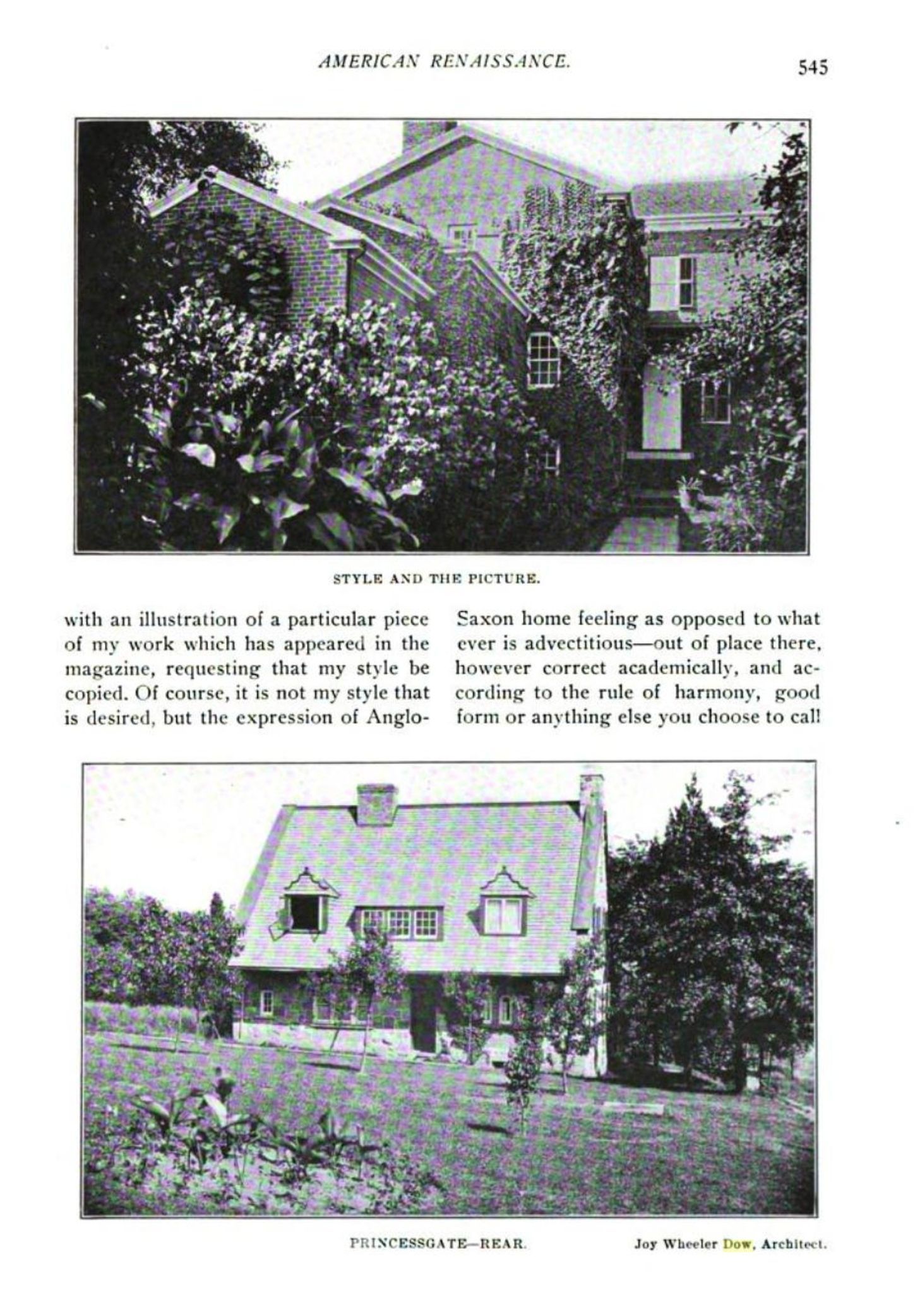 AMERICAN RENAISSANCE.

545

STYLE AND THE PICTURE.

with an illustration of a particular piece of my work which has appeared in the magazine, requesting that my style be copied. Of course, it is not my style that is desired, but the expression of Anglo-Saxon home feeling as opposed to what ever is advectitious—out of place there, however correct academically, and according to the rule of harmony, good form or anything else you choose to call

PRINCESSGATE—REAR.

Joy Wheeler Dow, Architect.